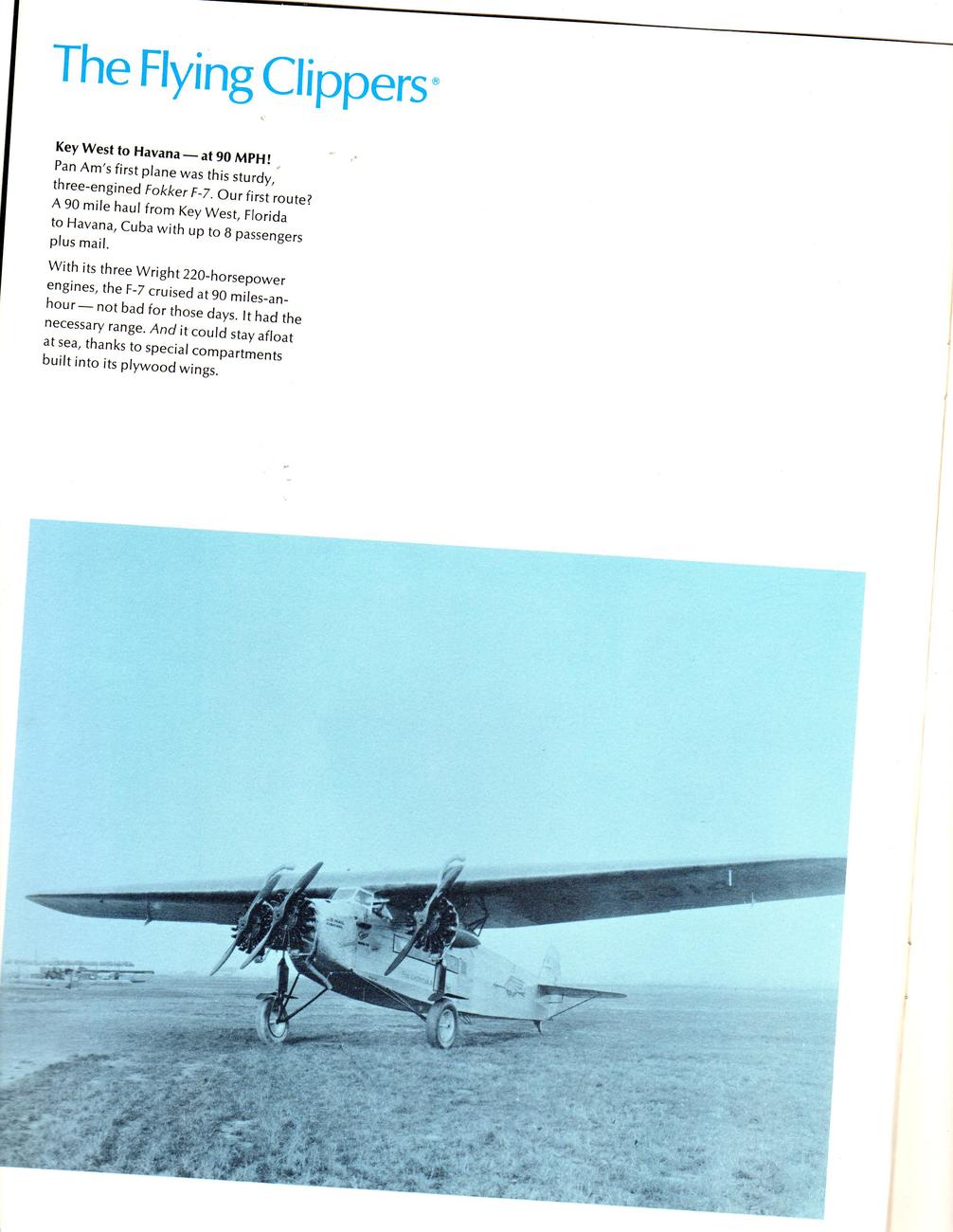 The Flying Clippers®

Key West to Havana — at 90 MPH! Pan Am's first plane was this sturdy, three-engined Fokker F-7. Our first route? A 90 mile haul from Key West, Florida to Havana, Cuba with up to 8 passengers plus mail.

With its three Wright 220-horsepower engines, the F-7 cruised at 90 miles-an-hour — not bad for those days. It had the necessary range. And it could stay afloat at sea, thanks to special compartments built into its plywood wings.